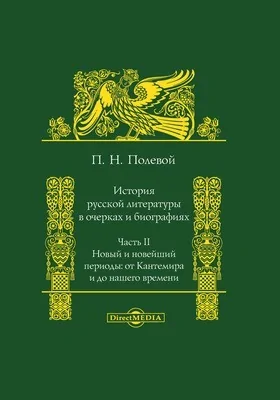 П. Н. Полевой

История русской литературы в очерках и биографиях

Часть II
Новый и новейший периоды: от Кантемира и до нашего времени

DirectMEDIA